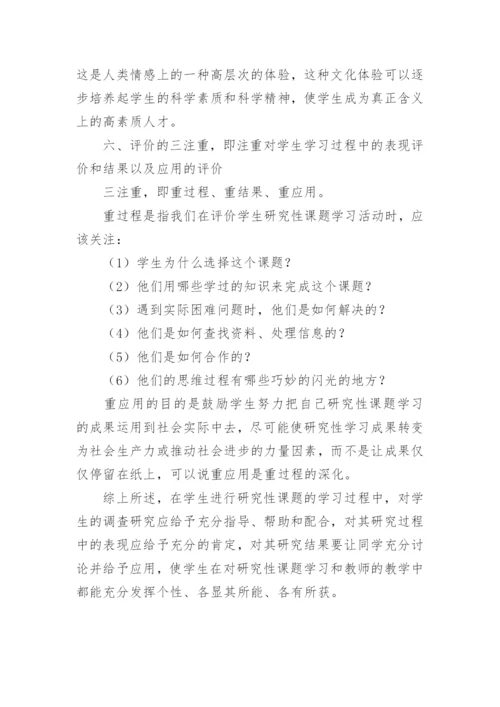 这是人类情感上的一种高层次的体验，这种文化体验可以逐步培养起学生的科学素质和科学精神，使学生成为真正含义上的高素质人才。

六、评价的三注重，即注重对学生学习过程中的表现评价和结果以及应用的评价

三注重，即重过程、重结果、重应用。

重过程是指我们在评价学生研究性课题学习活动时，应该关注：

（1）学生为什么选择这个课题？

（2）他们用哪些学过的知识来完成这个课题？

（3）遇到实际困难问题时，他们是如何解决的？

（4）他们是如何查找资料、处理信息的？

（5）他们是如何合作的？

（6）他们的思维过程有哪些巧妙的闪光的地方？

重应用的目的是鼓励学生努力把自己研究性课题学习的成果运用到社会实际中去，尽可能使研究性学习成果转变为社会生产力或推动社会进步的力量因素，而不是让成果仅仅停留在纸上，可以说重应用是重过程的深化。

综上所述，在学生进行研究性课题的学习过程中，对学生的调查研究应给予充分指导、帮助和配合，对其研究过程中的表现应给予充分的肯定，对其研究结果要让同学充分讨论并给予应用，使学生在对研究性课题学习和教师的教学中都能充分发挥个性、各显其所能、各有所获。